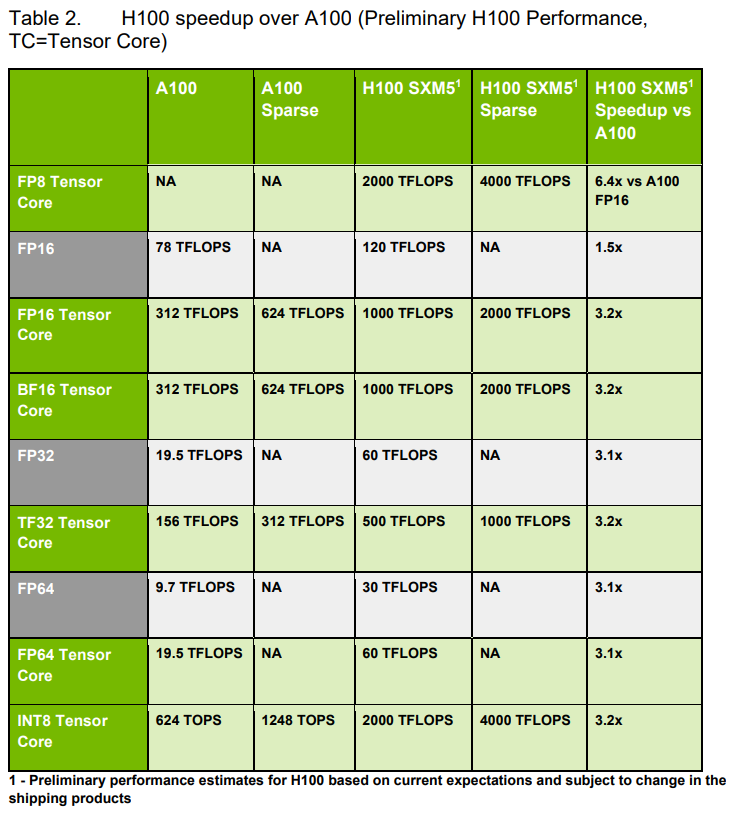 Table 2. H100 speedup over A100 (Preliminary H100 Performance, TC=Tensor Core)

|  | A100 | A100 Sparse | H100 SXM5$^{1}$ | H100 SXM5$^{1}$ Sparse | H100 SXM5$^{1}$ Speedup vs A100 |
|---|---|---|---|---|---|
| FP8 Tensor Core | NA | NA | 2000 TFLOPS | 4000 TFLOPS | 6.4x vs A100 FP16 |
| FP16 | 78 TFLOPS | NA | 120 TFLOPS | NA | 1.5x |
| FP16 Tensor Core | 312 TFLOPS | 624 TFLOPS | 1000 TFLOPS | 2000 TFLOPS | 3.2x |
| BF16 Tensor Core | 312 TFLOPS | 624 TFLOPS | 1000 TFLOPS | 2000 TFLOPS | 3.2x |
| FP32 | 19.5 TFLOPS | NA | 60 TFLOPS | NA | 3.1x |
| TF32 Tensor Core | 156 TFLOPS | 312 TFLOPS | 500 TFLOPS | 1000 TFLOPS | 3.2x |
| FP64 | 9.7 TFLOPS | NA | 30 TFLOPS | NA | 3.1x |
| FP64 Tensor Core | 19.5 TFLOPS | NA | 60 TFLOPS | NA | 3.1x |
| INT8 Tensor Core | 624 TOPS | 1248 TOPS | 2000 TFLOPS | 4000 TFLOPS | 3.2x |

1 - Preliminary performance estimates for H100 based on current expectations and subject to change in the shipping products